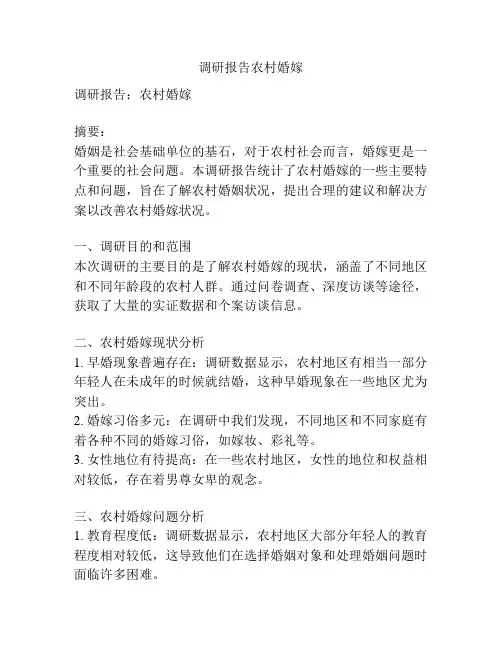 调研报告农村婚嫁

调研报告：农村婚嫁

摘要：
婚姻是社会基础单位的基石，对于农村社会而言，婚嫁更是一个重要的社会问题。本调研报告统计了农村婚嫁的一些主要特点和问题，旨在了解农村婚姻状况，提出合理的建议和解决方案以改善农村婚嫁状况。

一、调研目的和范围
本次调研的主要目的是了解农村婚嫁的现状，涵盖了不同地区和不同年龄段的农村人群。通过问卷调查、深度访谈等途径，获取了大量的实证数据和个案访谈信息。

二、农村婚嫁现状分析
1. 早婚现象普遍存在：调研数据显示，农村地区有相当一部分年轻人在未成年的时候就结婚，这种早婚现象在一些地区尤为突出。
2. 婚嫁习俗多元：在调研中我们发现，不同地区和不同家庭有着各种不同的婚嫁习俗，如嫁妆、彩礼等。
3. 女性地位有待提高：在一些农村地区，女性的地位和权益相对较低，存在着男尊女卑的观念。

三、农村婚嫁问题分析
1. 教育程度低：调研数据显示，农村地区大部分年轻人的教育程度相对较低，这导致他们在选择婚姻对象和处理婚姻问题时面临许多困难。